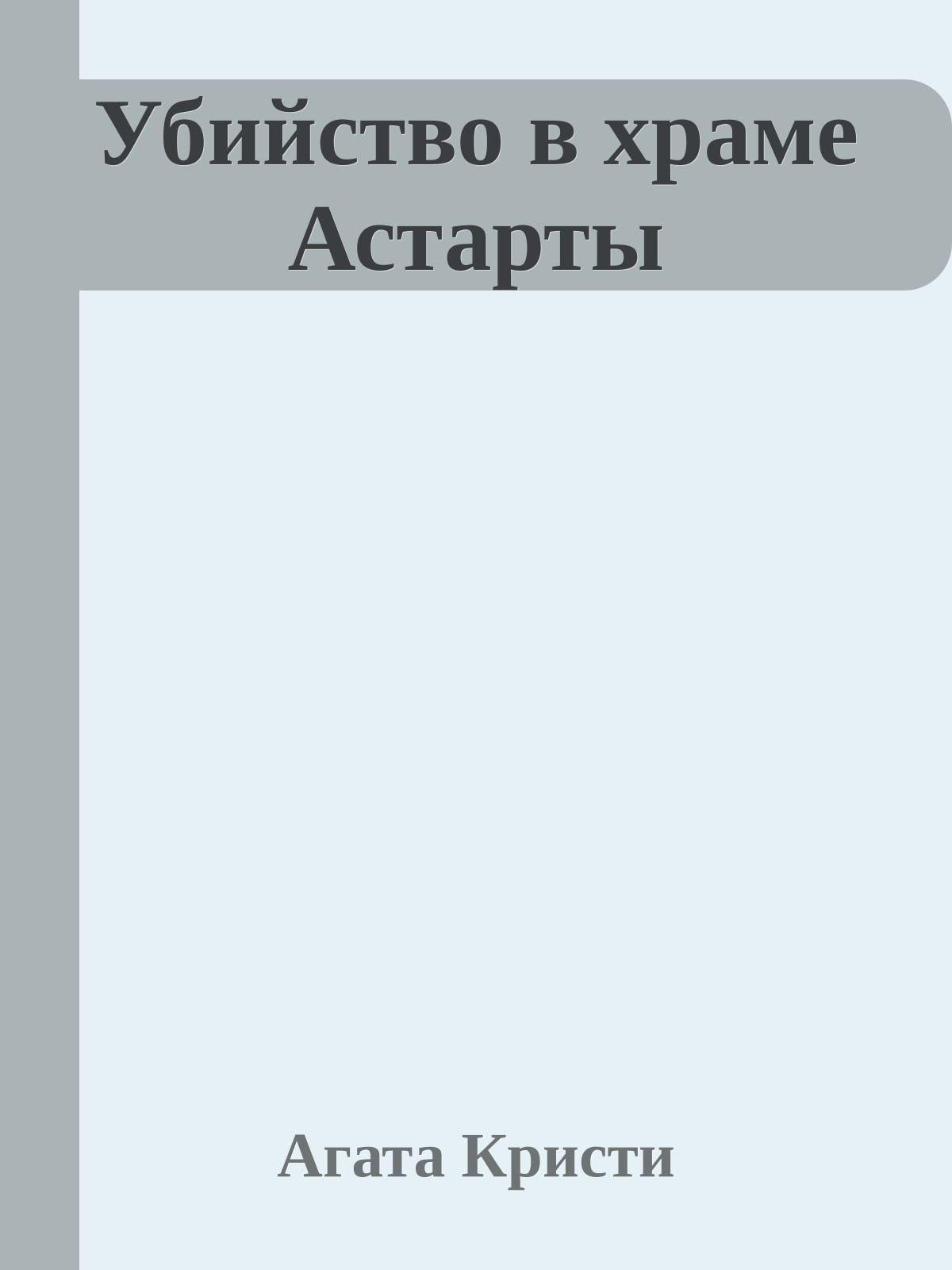 Убийство в храме Астарты

Агата Кристи